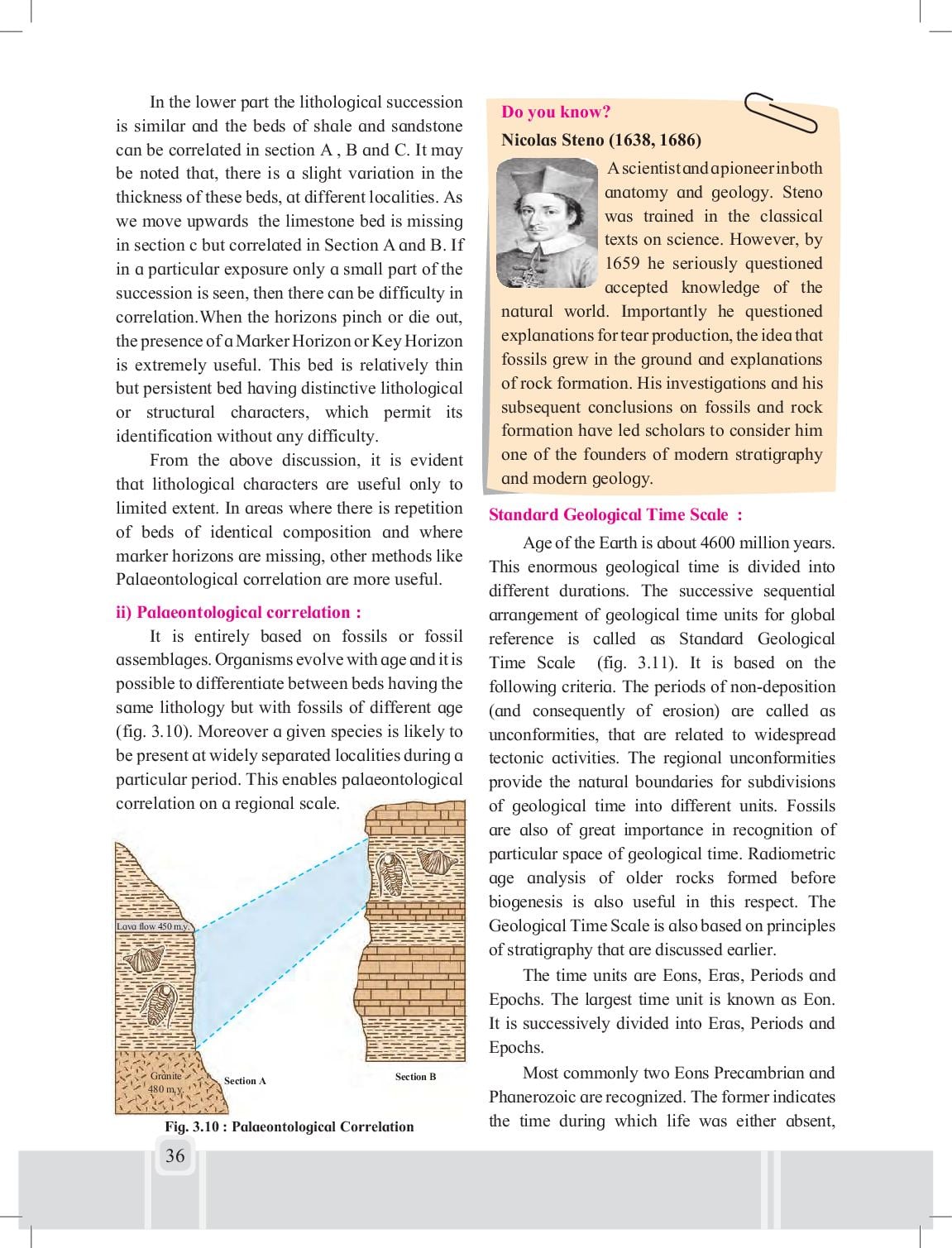 In the lower part the lithological succession is similar and the beds of shale and sandstone can be correlated in section A , B and C. It may be noted that, there is a slight variation in the thickness of these beds, at different localities. As we move upwards the limestone bed is missing in section c but correlated in Section A and B. If in a particular exposure only a small part of the succession is seen, then there can be difficulty in correlation.When the horizons pinch or die out, the presence of a Marker Horizon or Key Horizon is extremely useful. This bed is relatively thin but persistent bed having distinctive lithological or structural characters, which permit its identification without any difficulty.

From the above discussion, it is evident that lithological characters are useful only to limited extent. In areas where there is repetition of beds of identical composition and where marker horizons are missing, other methods like Palaeontological correlation are more useful.

ii) Palaeontological correlation :

It is entirely based on fossils or fossil assemblages. Organisms evolve with age and it is possible to differentiate between beds having the same lithology but with fossils of different age (fig. 3.10). Moreover a given species is likely to be present at widely separated localities during a particular period. This enables palaeontological correlation on a regional scale.

Lava flow 450 m.y.

Granite 480 m.y.

Section A

Section B

Fig. 3.10 : Palaeontological Correlation

Do you know?

Nicolas Steno (1638, 1686)

A scientist and a pioneer in both anatomy and geology. Steno was trained in the classical texts on science. However, by 1659 he seriously questioned accepted knowledge of the natural world. Importantly he questioned explanations for tear production, the idea that fossils grew in the ground and explanations of rock formation. His investigations and his subsequent conclusions on fossils and rock formation have led scholars to consider him one of the founders of modern stratigraphy and modern geology.

Standard Geological Time Scale :

Age of the Earth is about 4600 million years. This enormous geological time is divided into different durations. The successive sequential arrangement of geological time units for global reference is called as Standard Geological Time Scale (fig. 3.11). It is based on the following criteria. The periods of non-deposition (and consequently of erosion) are called as unconformities, that are related to widespread tectonic activities. The regional unconformities provide the natural boundaries for subdivisions of geological time into different units. Fossils are also of great importance in recognition of particular space of geological time. Radiometric age analysis of older rocks formed before biogenesis is also useful in this respect. The Geological Time Scale is also based on principles of stratigraphy that are discussed earlier.

The time units are Eons, Eras, Periods and Epochs. The largest time unit is known as Eon. It is successively divided into Eras, Periods and Epochs.

Most commonly two Eons Precambrian and Phanerozoic are recognized. The former indicates the time during which life was either absent,

36